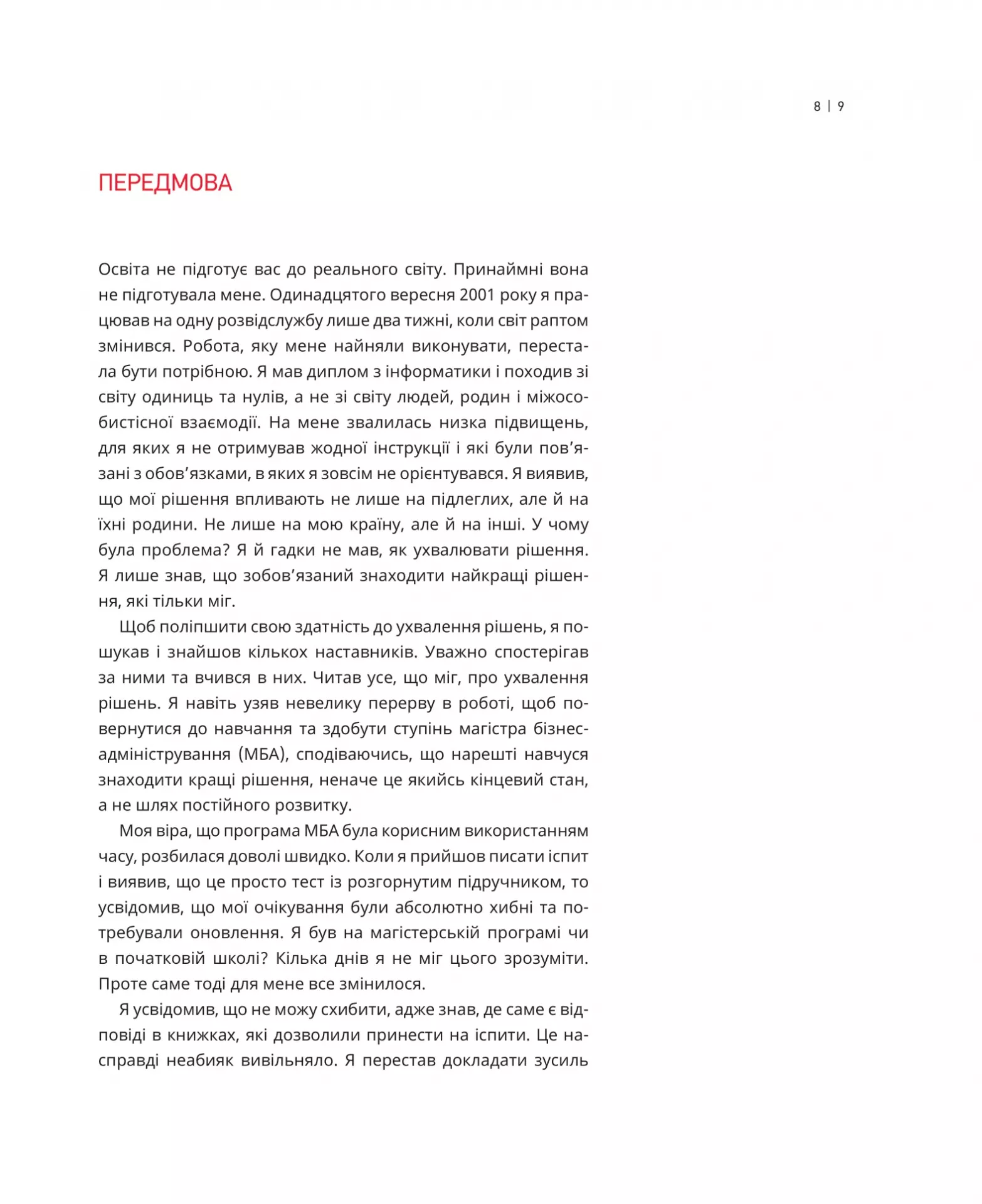 8 | 9

ПЕРЕДМОВА

Освіта не підготує вас до реального світу. Принаймні вона не підготувала мене. Одинадцятого вересня 2001 року я працював на одну розвідслужбу лише два тижні, коли світ раптом змінився. Робота, яку мене найняли виконувати, перестала бути потрібною. Я мав диплом з інформатики і походив зі світу одиниць та нулів, а не зі світу людей, родин і міжособистісної взаємодії. На мене звалилась низка підвищень, для яких я не отримував жодної інструкції і які були пов'язані з обов'язками, в яких я зовсім не орієнтувався. Я виявив, що мої рішення впливають не лише на підлеглих, але й на їхні родини. Не лише на мою країну, але й на інші. У чому була проблема? Я й гадки не мав, як ухвалювати рішення. Я лише знав, що зобов'язаний знаходити найкращі рішення, які тільки міг.

Щоб поліпшити свою здатність до ухвалення рішень, я пошукав і знайшов кількох наставників. Уважно спостерігав за ними та вчився в них. Читав усе, що міг, про ухвалення рішень. Я навіть узяв невелику перерву в роботі, щоб повернутися до навчання та здобути ступінь магістра бізнес-адміністрування (МБА), сподіваючись, що нарешті навчуся знаходити кращі рішення, неначе це якийсь кінцевий стан, а не шлях постійного розвитку.

Моя віра, що програма МБА була корисним використанням часу, розбилася доволі швидко. Коли я прийшов писати іспит і виявив, що це просто тест із розгорнутим підручником, то усвідомив, що мої очікування були абсолютно хибні та потребували оновлення. Я був на магістерській програмі чи в початковій школі? Кілька днів я не міг цього зрозуміти. Проте саме тоді для мене все змінилося.

Я усвідомив, що не можу схибити, адже знав, де саме є відповіді в книжках, які дозволили принести на іспити. Це насправді неабияк вивільняло. Я перестав докладати зусиль